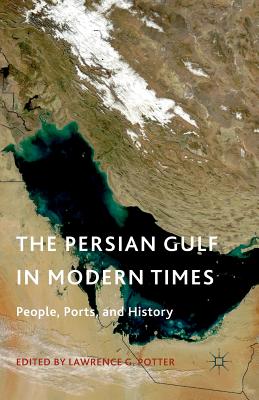 THE PERSIAN GULF IN MODERN TIMES

People, Ports, and History

EDITED BY LAWRENCE G. POTTER